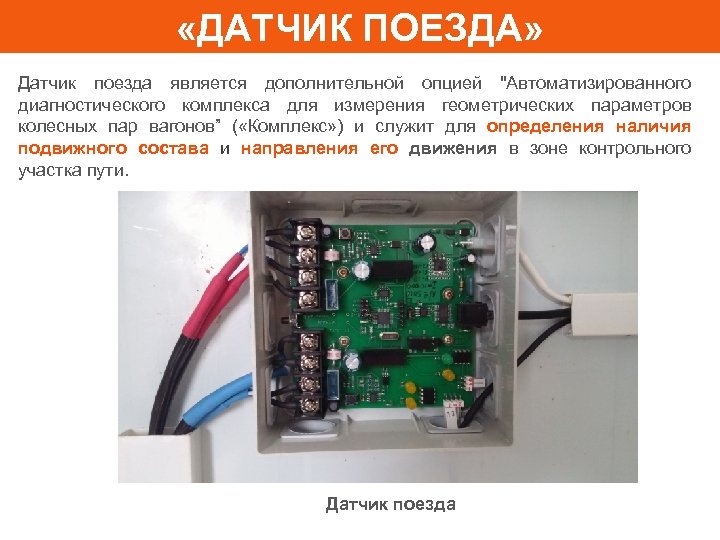 «ДАТЧИК ПОЕЗДА»

Датчик поезда является дополнительной опцией "Автоматизированного диагностического комплекса для измерения геометрических параметров колесных пар вагонов" («Комплекс») и служит для определения наличия подвижного состава и направления его движения в зоне контрольного участка пути.

Датчик поезда